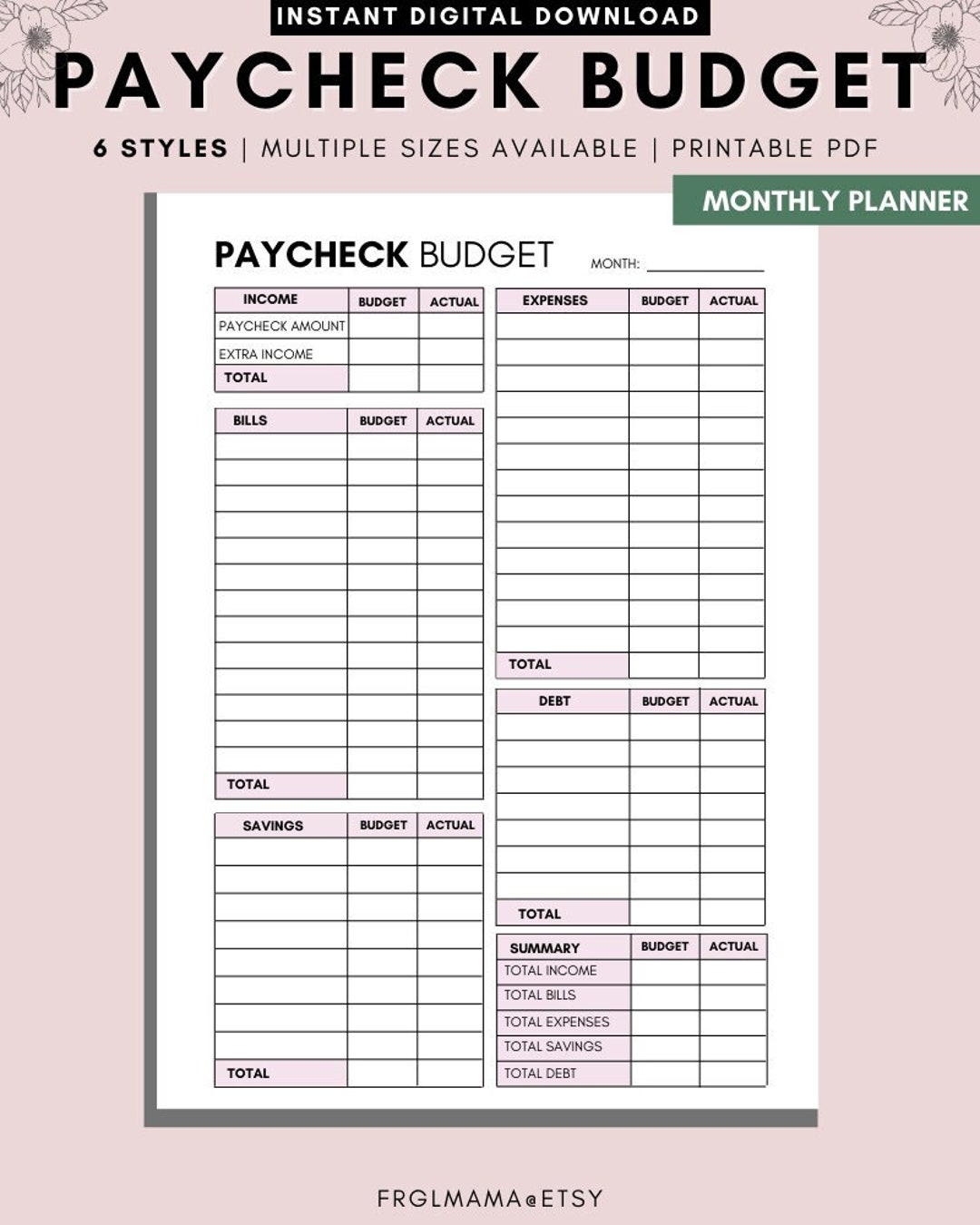 INSTANT DIGITAL DOWNLOAD

PAYCHECK BUDGET

6 STYLES | MULTIPLE SIZES AVAILABLE | PRINTABLE PDF

MONTHLY PLANNER

PAYCHECK BUDGET

MONTH: ____

| INCOME | BUDGET | ACTUAL |
|---|---|---|
| PAYCHECK AMOUNT | | |
| EXTRA INCOME | | |
| TOTAL | | |

| BILLS | BUDGET | ACTUAL |
|---|---|---|
| | | |
| | | |
| | | |
| | | |
| | | |
| | | |
| | | |
| | | |
| | | |
| | | |
| | | |
| | | |
| | | |
| TOTAL | | |

| SAVINGS | BUDGET | ACTUAL |
|---|---|---|
| | | |
| | | |
| | | |
| | | |
| | | |
| | | |
| | | |
| | | |
| TOTAL | | |

| EXPENSES | BUDGET | ACTUAL |
|---|---|---|
| | | |
| | | |
| | | |
| | | |
| | | |
| | | |
| | | |
| | | |
| | | |
| | | |
| | | |
| | | |
| | | |
| TOTAL | | |

| DEBT | BUDGET | ACTUAL |
|---|---|---|
| | | |
| | | |
| | | |
| | | |
| | | |
| | | |
| | | |
| TOTAL | | |

| SUMMARY | BUDGET | ACTUAL |
|---|---|---|
| TOTAL INCOME | | |
| TOTAL BILLS | | |
| TOTAL EXPENSES | | |
| TOTAL SAVINGS | | |
| TOTAL DEBT | | |

FRGLMAMA@ETSY